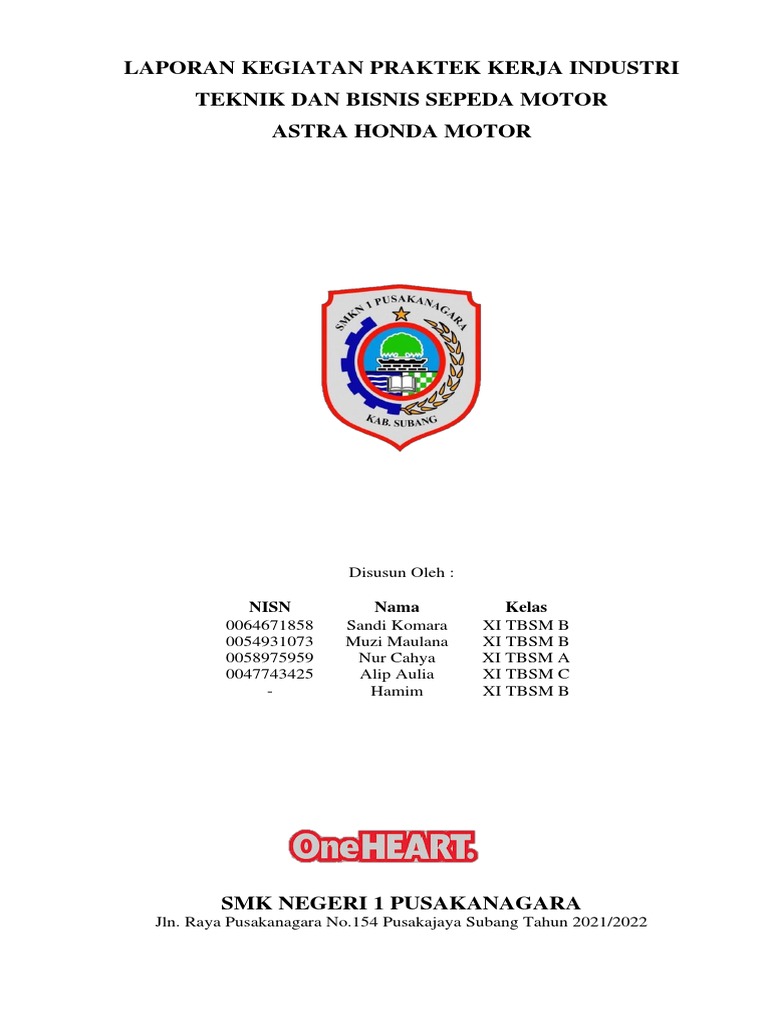 LAPORAN KEGIATAN PRAKTEK KERJA INDUSTRI
TEKNIK DAN BISNIS SEPEDA MOTOR
ASTRA HONDA MOTOR

SMKN 1 PUSAKANAGARA
KAB. SUBANG

Disusun Oleh :

| NISN | Nama | Kelas |
|---|---|---|
| 0064671858 | Sandi Komara | XI TBSM B |
| 0054931073 | Muzi Maulana | XI TBSM B |
| 0058975959 | Nur Cahya | XI TBSM A |
| 0047743425 | Alip Aulia | XI TBSM C |
| - | Hamim | XI TBSM B |

OneHEART.

SMK NEGERI 1 PUSAKANAGARA
Jln. Raya Pusakanagara No.154 Pusakajaya Subang Tahun 2021/2022